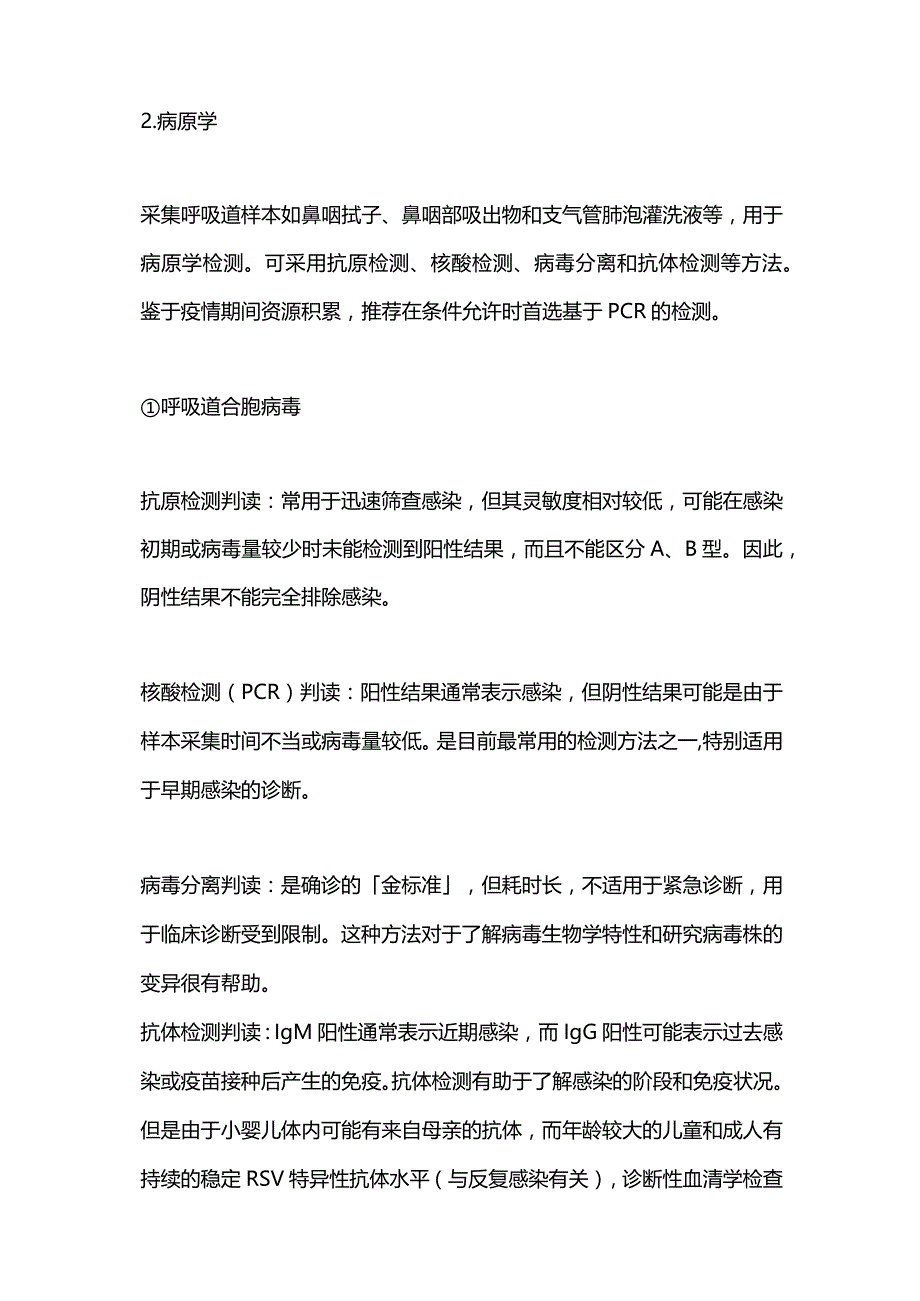 2.病原学

采集呼吸道样本如鼻咽拭子、鼻咽部吸出物和支气管肺泡灌洗液等，用于病原学检测。可采用抗原检测、核酸检测、病毒分离和抗体检测等方法。鉴于疫情期间资源积累，推荐在条件允许时首选基于 PCR 的检测。

①呼吸道合胞病毒

抗原检测判读：常用于迅速筛查感染，但其灵敏度相对较低，可能在感染初期或病毒量较少时未能检测到阳性结果，而且不能区分 A、B 型。因此，阴性结果不能完全排除感染。

核酸检测（PCR）判读：阳性结果通常表示感染，但阴性结果可能是由于样本采集时间不当或病毒量较低。是目前最常用的检测方法之一,特别适用于早期感染的诊断。

病毒分离判读：是确诊的「金标准」，但耗时长，不适用于紧急诊断，用于临床诊断受到限制。这种方法对于了解病毒生物学特性和研究病毒株的变异很有帮助。
抗体检测判读：IgM 阳性通常表示近期感染，而 IgG 阳性可能表示过去感染或疫苗接种后产生的免疫。抗体检测有助于了解感染的阶段和免疫状况。但是由于小婴儿体内可能有来自母亲的抗体，而年龄较大的儿童和成人有持续的稳定 RSV 特异性抗体水平（与反复感染有关），诊断性血清学检查